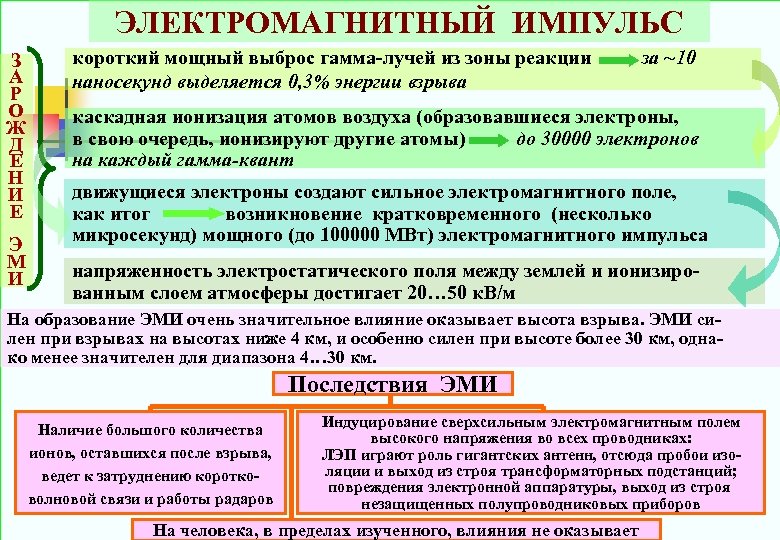 ЭЛЕКТРОМАГНИТНЫЙ ИМПУЛЬС

ЗАРОЖДЕНИЕ ЭМИ

короткий мощный выброс гамма-лучей из зоны реакции за ~10 наносекунд выделяется 0,3% энергии взрыва

каскадная ионизация атомов воздуха (образовавшиеся электроны, в свою очередь, ионизируют другие атомы) до 30000 электронов на каждый гамма-квант

движущиеся электроны создают сильное электромагнитного поле, как итог возникновение кратковременного (несколько микросекунд) мощного (до 100000 МВт) электромагнитного импульса

напряженность электростатического поля между землей и ионизированным слоем атмосферы достигает 20…50 кВ/м

На образование ЭМИ очень значительное влияние оказывает высота взрыва. ЭМИ силен при взрывах на высотах ниже 4 км, и особенно силен при высоте более 30 км, однако менее значителен для диапазона 4…30 км.

Последствия ЭМИ

Наличие большого количества ионов, оставшихся после взрыва, ведет к затруднению коротковолновой связи и работы радаров

Индуцирование сверхсильным электромагнитным полем высокого напряжения во всех проводниках:
ЛЭП играют роль гигантских антенн, отсюда пробои изоляции и выход из строя трансформаторных подстанций;
повреждения электронной аппаратуры, выход из строя незащищенных полупроводниковых приборов

На человека, в пределах изученного, влияния не оказывает